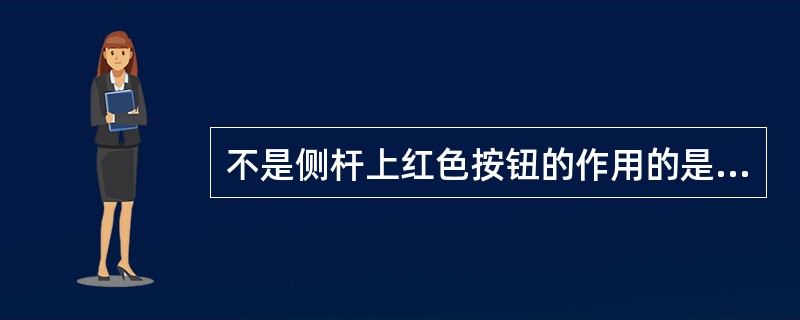 不是侧杆上红色按钮的作用的是...